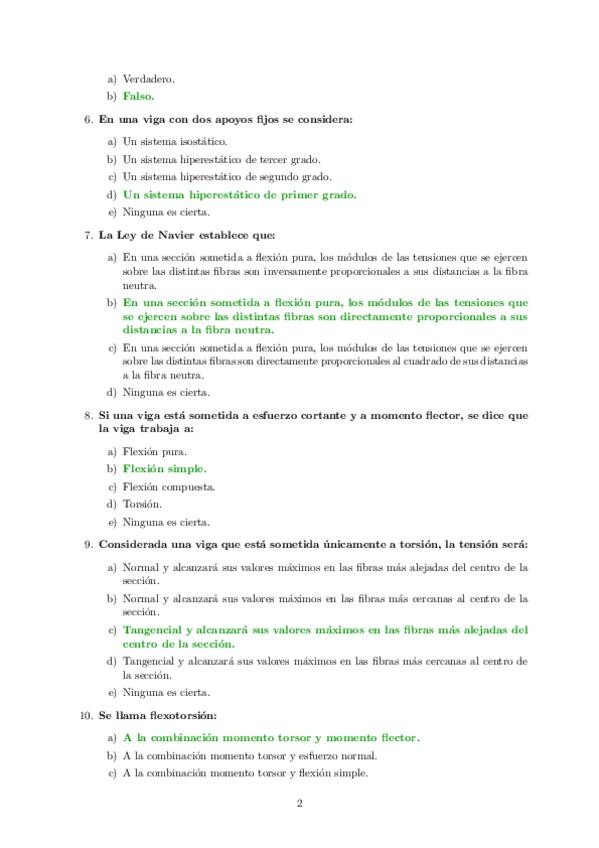 a) Verdadero.
b) Falso.

6. En una viga con dos apoyos fijos se considera:

a) Un sistema isostático.
b) Un sistema hiperestático de tercer grado.
c) Un sistema hiperestático de segundo grado.
d) Un sistema hiperestático de primer grado.
e) Ninguna es cierta.

7. La Ley de Navier establece que:

a) En una sección sometida a flexión pura, los módulos de las tensiones que se ejercen sobre las distintas fibras son inversamente proporcionales a sus distancias a la fibra neutra.
b) En una sección sometida a flexión pura, los módulos de las tensiones que se ejercen sobre las distintas fibras son directamente proporcionales a sus distancias a la fibra neutra.
c) En una sección sometida a flexión pura, los módulos de las tensiones que se ejercen sobre las distintas fibras son directamente proporcionales al cuadrado de sus distancias a la fibra neutra.
d) Ninguna es cierta.

8. Si una viga está sometida a esfuerzo cortante y a momento flector, se dice que la viga trabaja a:

a) Flexión pura.
b) Flexión simple.
c) Flexión compuesta.
d) Torsión.
e) Ninguna es cierta.

9. Considerada una viga que está sometida únicamente a torsión, la tensión será:

a) Normal y alcanzará sus valores máximos en las fibras más alejadas del centro de la sección.
b) Normal y alcanzará sus valores máximos en las fibras más cercanas al centro de la sección.
c) Tangencial y alcanzará sus valores máximos en las fibras más alejadas del centro de la sección.
d) Tangencial y alcanzará sus valores máximos en las fibras más cercanas al centro de la sección.
e) Ninguna es cierta.

10. Se llama flexotorsión:

a) A la combinación momento torsor y momento flector.
b) A la combinación momento torsor y esfuerzo normal.
c) A la combinación momento torsor y flexión simple.

2